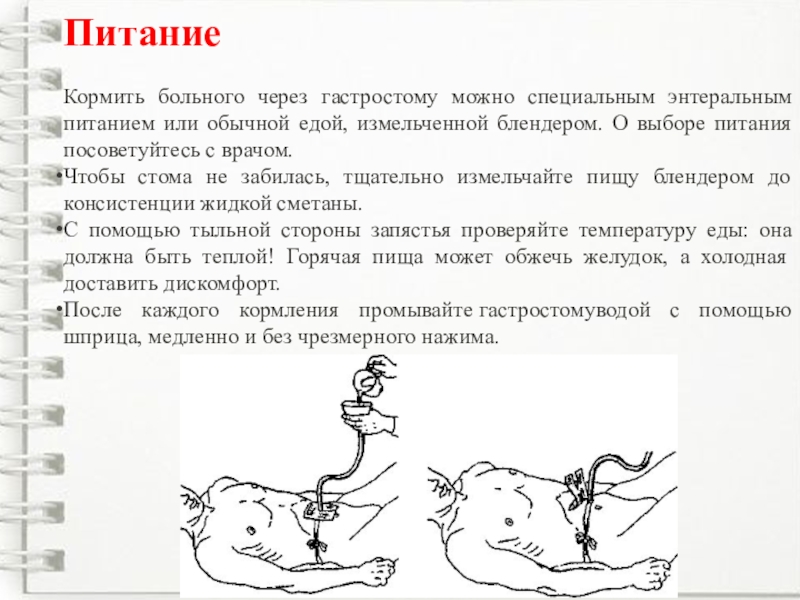 Питание

Кормить больного через гастростому можно специальным энтеральным питанием или обычной едой, измельченной блендером. О выборе питания посоветуйтесь с врачом.

•Чтобы стома не забилась, тщательно измельчайте пищу блендером до консистенции жидкой сметаны.

•С помощью тыльной стороны запястья проверяйте температуру еды: она должна быть теплой! Горячая пища может обжечь желудок, а холодная доставить дискомфорт.

•После каждого кормления промывайте гастростомуводой с помощью шприца, медленно и без чрезмерного нажима.